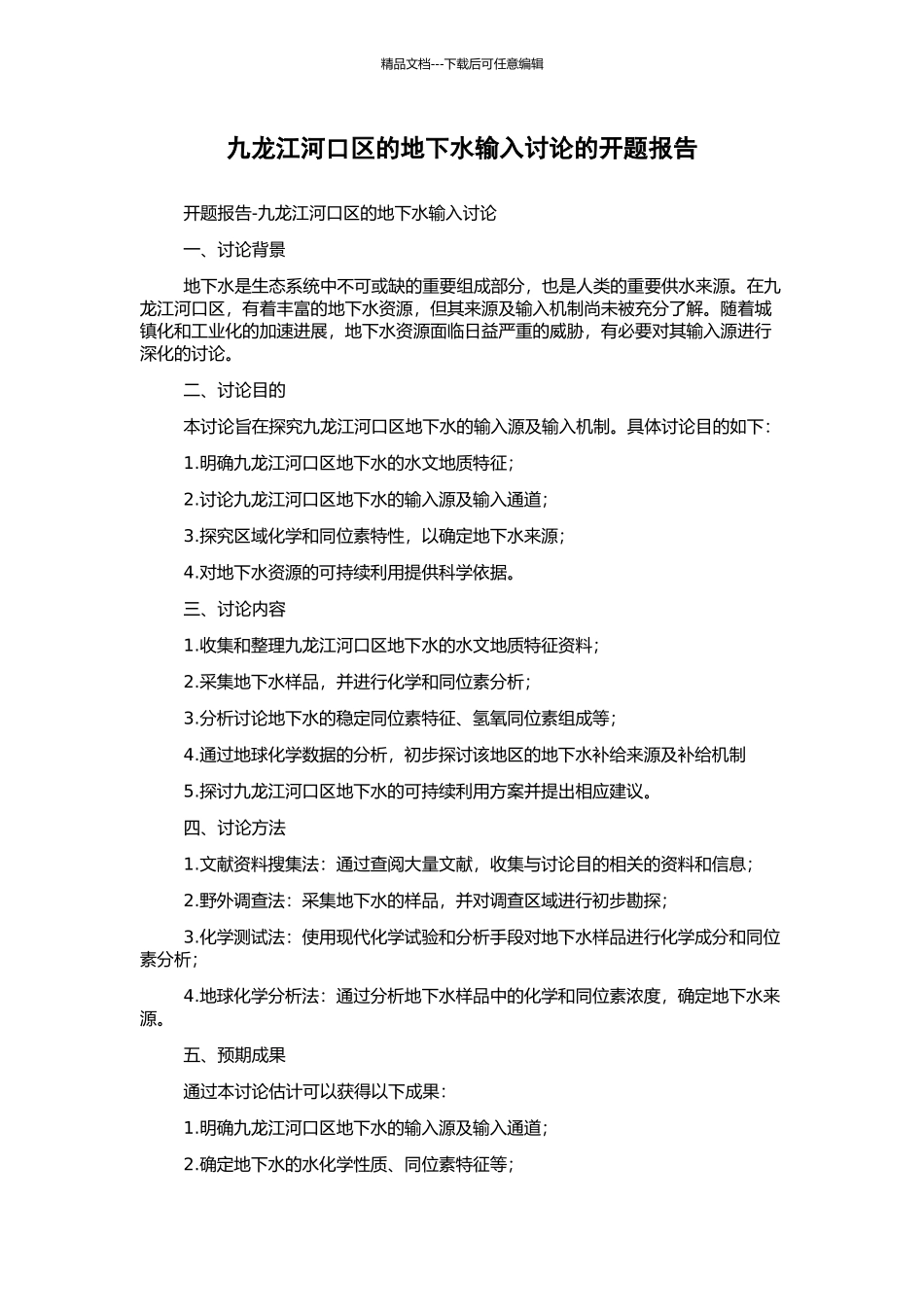 精品文档---下载后可任意编辑

九龙江河口区的地下水输入讨论的开题报告

开题报告-九龙江河口区的地下水输入讨论

一、讨论背景

地下水是生态系统中不可或缺的重要组成部分，也是人类的重要供水来源。在九龙江河口区，有着丰富的地下水资源，但其来源及输入机制尚未被充分了解。随着城镇化和工业化的加速进展，地下水资源面临日益严重的威胁，有必要对其输入源进行深化的讨论。

二、讨论目的

本讨论旨在探究九龙江河口区地下水的输入源及输入机制。具体讨论目的如下：

1.明确九龙江河口区地下水的水文地质特征；

2.讨论九龙江河口区地下水的输入源及输入通道；

3.探究区域化学和同位素特性，以确定地下水来源；

4.对地下水资源的可持续利用提供科学依据。

三、讨论内容

1.收集和整理九龙江河口区地下水的水文地质特征资料；

2.采集地下水样品，并进行化学和同位素分析；

3.分析讨论地下水的稳定同位素特征、氢氧同位素组成等；

4.通过地球化学数据的分析，初步探讨该地区的地下水补给来源及补给机制

5.探讨九龙江河口区地下水的可持续利用方案并提出相应建议。

四、讨论方法

1.文献资料搜集法：通过查阅大量文献，收集与讨论目的相关的资料和信息；

2.野外调查法：采集地下水的样品，并对调查区域进行初步勘探；

3.化学测试法：使用现代化学试验和分析手段对地下水样品进行化学成分和同位素分析；

4.地球化学分析法：通过分析地下水样品中的化学和同位素浓度，确定地下水来源。

五、预期成果

通过本讨论估计可以获得以下成果：

1.明确九龙江河口区地下水的输入源及输入通道；

2.确定地下水的水化学性质、同位素特征等；